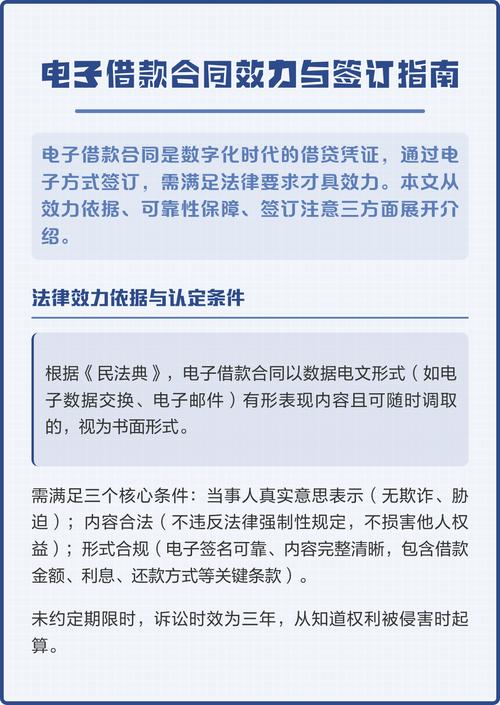 电子借款合同效力与签订指南

电子借款合同是数字化时代的借贷凭证，通过电子方式签订，需满足法律要求才具效力。本文从效力依据、可靠性保障、签订注意三方面展开介绍。

法律效力依据与认定条件

根据《民法典》，电子借款合同以数据电文形式（如电子数据交换、电子邮件）有形表现内容且可随时调取的，视为书面形式。

需满足三个核心条件：当事人真实意思表示（无欺诈、胁迫）；内容合法（不违反法律强制性规定，不损害他人权益）；形式合规（电子签名可靠、内容完整清晰，包含借款金额、利息、还款方式等关键条款）。

未约定期限时，诉讼时效为三年，从知道权利被侵害时起算。